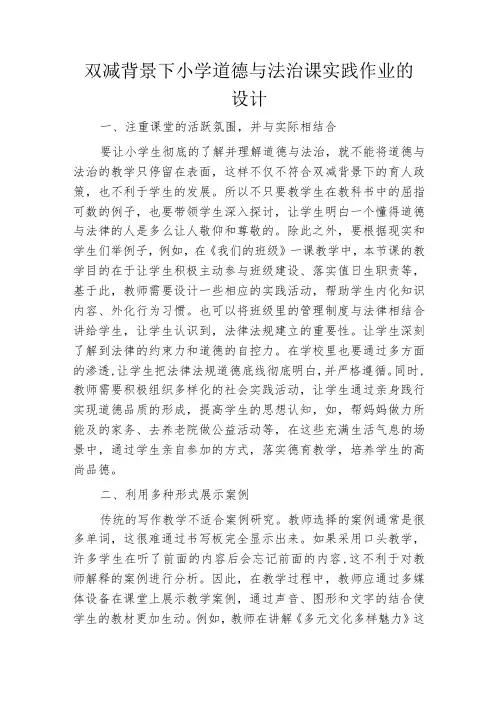 双减背景下小学道德与法治课实践作业的设计

一、注重课堂的活跃氛围，并与实际相结合

要让小学生彻底的了解并理解道德与法治，就不能将道德与法治的教学只停留在表面，这样不仅不符合双减背景下的育人政策，也不利于学生的发展。所以不只要教学生在教科书中的屈指可数的例子，也要带领学生深入探讨，让学生明白一个懂得道德与法律的人是多么让人敬仰和尊敬的。除此之外，要根据现实和学生们举例子，例如，在《我们的班级》一课教学中，本节课的教学目的在于让学生积极主动参与班级建设、落实值日生职责等，基于此，教师需要设计一些相应的实践活动，帮助学生内化知识内容、外化行为习惯。也可以将班级里的管理制度与法律相结合讲给学生，让学生认识到，法律法规建立的重要性。让学生深刻了解到法律的约束力和道德的自控力。在学校里也要通过多方面的渗透，让学生把法律法规道德底线彻底明白，并严格遵循。同时，教师需要积极组织多样化的社会实践活动，让学生通过亲身践行实现道德品质的形成，提高学生的思想认知，如，帮妈妈做力所能及的家务、去养老院做公益活动等，在这些充满生活气息的场景中，通过学生亲自参加的方式，落实德育教学，培养学生的高尚品德。

二、利用多种形式展示案例

传统的写作教学不适合案例研究。教师选择的案例通常是很多单词，这很难通过书写板完全显示出来。如果采用口头教学，许多学生在听了前面的内容后会忘记前面的内容，这不利于对教师解释的案例进行分析。因此，在教学过程中，教师应通过多媒体设备在课堂上展示教学案例，通过声音、图形和文字的结合使学生的教材更加生动。例如，教师在讲解《多元文化多样魅力》这